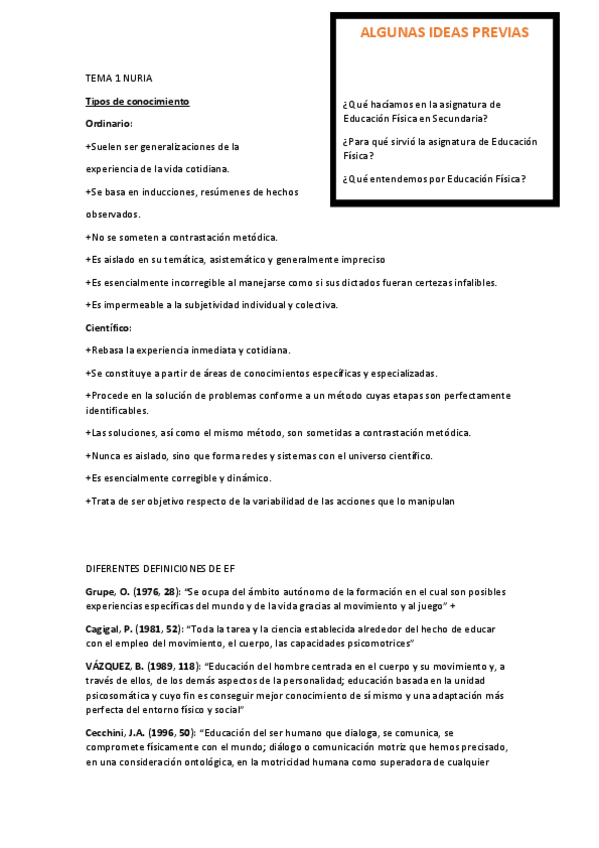 ALGUNAS IDEAS PREVIAS

¿Qué hacíamos en la asignatura de Educación Física en Secundaria?

¿Para qué sirvió la asignatura de Educación Física?

¿Qué entendemos por Educación Física?

TEMA 1 NURIA

Tipos de conocimiento

Ordinario:

+Suelen ser generalizaciones de la experiencia de la vida cotidiana.

+Se basa en inducciones, resúmenes de hechos observados.

+No se someten a contrastación metódica.

+Es aislado en su temática, asistemático y generalmente impreciso

+Es esencialmente incorregible al manejarse como si sus dictados fueran certezas infalibles.

+Es impermeable a la subjetividad individual y colectiva.

Científico:

+Rebasa la experiencia inmediata y cotidiana.

+Se constituye a partir de áreas de conocimientos específicas y especializadas.

+Procede en la solución de problemas conforme a un método cuyas etapas son perfectamente identificables.

+Las soluciones, así como el mismo método, son sometidas a contrastación metódica.

+Nunca es aislado, sino que forma redes y sistemas con el universo científico.

+Es esencialmente corregible y dinámico.

+Trata de ser objetivo respecto de la variabilidad de las acciones que lo manipulan

DIFERENTES DEFINICIONES DE EF

Grupe, O. (1976, 28): "Se ocupa del ámbito autónomo de la formación en el cual son posibles experiencias específicas del mundo y de la vida gracias al movimiento y al juego" +

Cagigal, P. (1981, 52): "Toda la tarea y la ciencia establecida alrededor del hecho de educar con el empleo del movimiento, el cuerpo, las capacidades psicomotrices"

VÁZQUEZ, B. (1989, 118): "Educación del hombre centrada en el cuerpo y su movimiento y, a través de ellos, de los demás aspectos de la personalidad; educación basada en la unidad psicosomática y cuyo fin es conseguir mejor conocimiento de sí mismo y una adaptación más perfecta del entorno físico y social"

Cecchini, J.A. (1996, 50): "Educación del ser humano que dialoga, se comunica, se compromete físicamente con el mundo; diálogo o comunicación motriz que hemos precisado, en una consideración ontológica, en la motricidad humana como superadora de cualquier